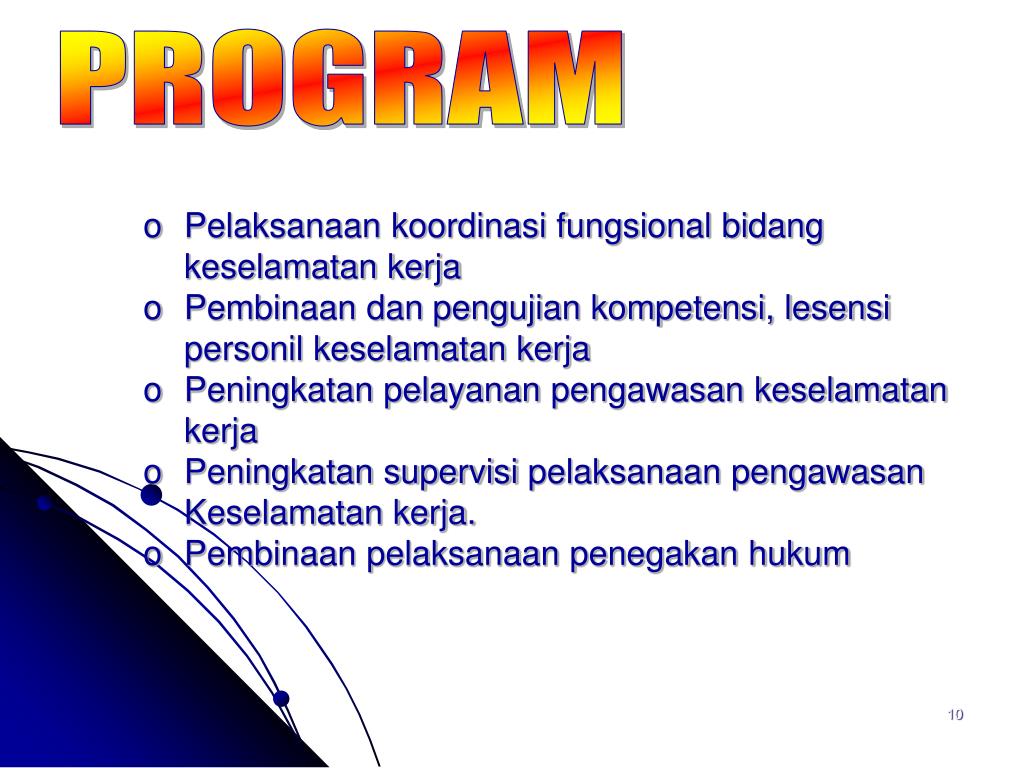 PROGRAM

o Pelaksanaan koordinasi fungsional bidang keselamatan kerja
o Pembinaan dan pengujian kompetensi, lesensi personil keselamatan kerja
o Peningkatan pelayanan pengawasan keselamatan kerja
o Peningkatan supervisi pelaksanaan pengawasan Keselamatan kerja.
o Pembinaan pelaksanaan penegakan hukum

10